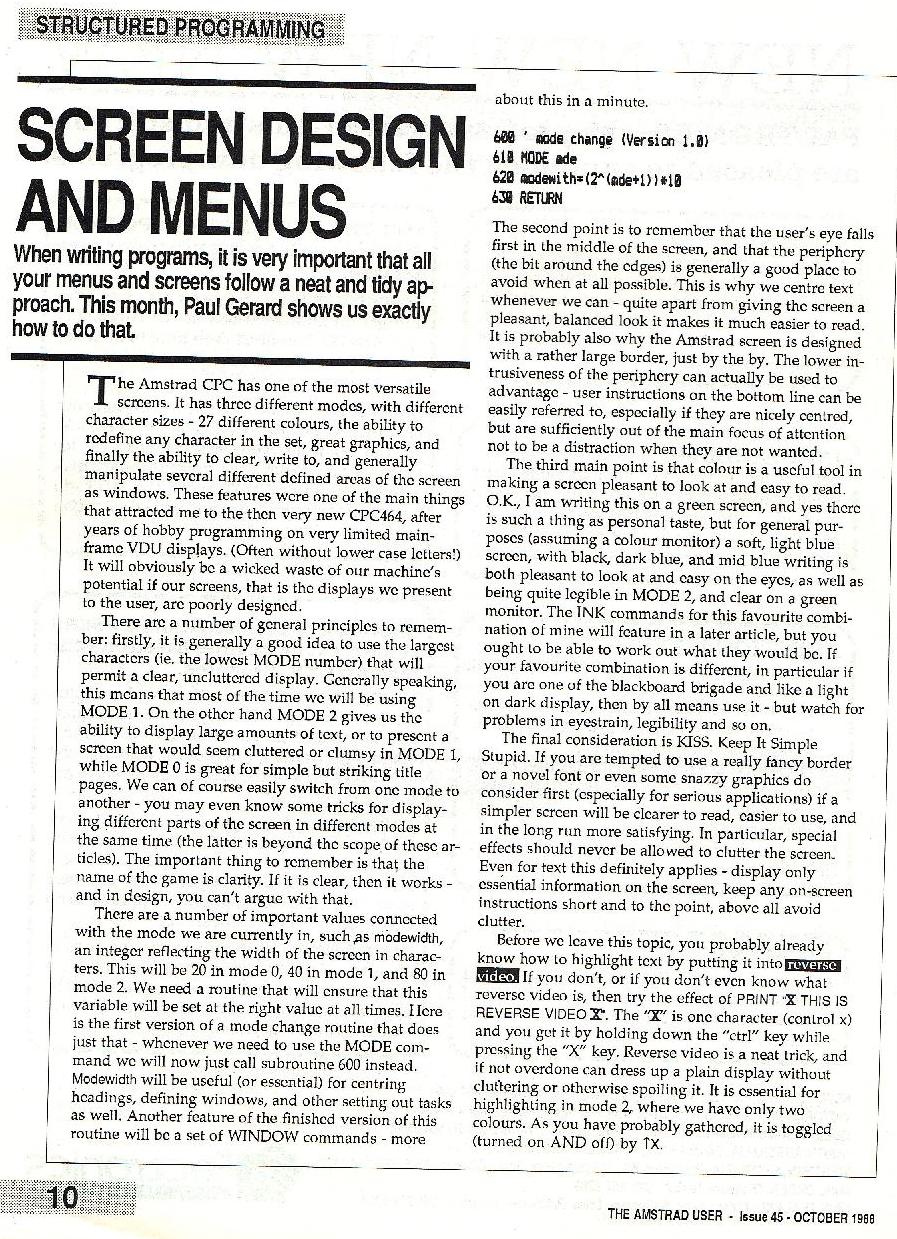 STRUCTURED PROGRAMMING

SCREEN DESIGN AND MENUS

When writing programs, it is very important that all your menus and screens follow a neat and tidy approach. This month, Paul Gerard shows us exactly how to do that.

The Amstrad CPC has one of the most versatile screens. It has three different modes, with different character sizes - 27 different colours, the ability to redefine any character in the set, great graphics, and finally the ability to clear, write to, and generally manipulate several different defined areas of the screen as windows. These features were one of the main things that attracted me to the then very new CPC464, after years of hobby programming on very limited mainframe VDU displays. (Often without lower case letters!) It will obviously be a wicked waste of our machine's potential if our screens, that is the displays we present to the user, are poorly designed.

There are a number of general principles to remember: firstly, it is generally a good idea to use the largest characters (ie. the lowest MODE number) that will permit a clear, uncluttered display. Generally speaking, this means that most of the time we will be using MODE 1. On the other hand MODE 2 gives us the ability to display large amounts of text, or to present a screen that would seem cluttered or clumsy in MODE 1, while MODE 0 is great for simple but striking title pages. We can of course easily switch from one mode to another - you may even know some tricks for displaying different parts of the screen in different modes at the same time (the latter is beyond the scope of these articles). The important thing to remember is that the name of the game is clarity. If it is clear, then it works - and in design, you can't argue with that.

There are a number of important values connected with the mode we are currently in, such as modewidth, an integer reflecting the width of the screen in characters. This will be 20 in mode 0, 40 in mode 1, and 80 in mode 2. We need a routine that will ensure that this variable will be set at the right value at all times. Here is the first version of a mode change routine that does just that - whenever we need to use the MODE command we will now just call subroutine 600 instead. Modewidth will be useful (or essential) for centring headings, defining windows, and other setting out tasks as well. Another feature of the finished version of this routine will be a set of WINDOW commands - more about this in a minute.

600 ' mode change (Version 1.0)
610 MODE mde
620 modewith=(2^(mde+1))*10
630 RETURN

The second point is to remember that the user's eye falls first in the middle of the screen, and that the periphery (the bit around the edges) is generally a good place to avoid when at all possible. This is why we centre text whenever we can - quite apart from giving the screen a pleasant, balanced look it makes it much easier to read. It is probably also why the Amstrad screen is designed with a rather large border, just by the by. The lower intrusiveness of the periphery can actually be used to advantage - user instructions on the bottom line can be easily referred to, especially if they are nicely centred, but are sufficiently out of the main focus of attention not to be a distraction when they are not wanted.

The third main point is that colour is a useful tool in making a screen pleasant to look at and easy to read. O.K., I am writing this on a green screen, and yes there is such a thing as personal taste, but for general purposes (assuming a colour monitor) a soft, light blue screen, with black, dark blue, and mid blue writing is both pleasant to look at and easy on the eyes, as well as being quite legible in MODE 2, and clear on a green monitor. The INK commands for this favourite combination of mine will feature in a later article, but you ought to be able to work out what they would be. If your favourite combination is different, in particular if you are one of the blackboard brigade and like a light on dark display, then by all means use it - but watch for problems in eyestrain, legibility and so on.

The final consideration is KISS. Keep It Simple Stupid. If you are tempted to use a really fancy border or a novel font or even some snazzy graphics do consider first (especially for serious applications) if a simpler screen will be clearer to read, easier to use, and in the long run more satisfying. In particular, special effects should never be allowed to clutter the screen. Even for text this definitely applies - display only essential information on the screen, keep any on-screen instructions short and to the point, above all avoid clutter.

Before we leave this topic, you probably already know how to highlight text by putting it into reverse video. If you don't, or if you don't even know what reverse video is, then try the effect of PRINT "X THIS IS REVERSE VIDEO X". The "X" is one character (control x) and you get it by holding down the "ctrl" key while pressing the "X" key. Reverse video is a neat trick, and if not overdone can dress up a plain display without cluttering or otherwise spoiling it. It is essential for highlighting in mode 2, where we have only two colours. As you have probably gathered, it is toggled (turned on AND off) by ↑X.

10

THE AMSTRAD USER - Issue 45 - OCTOBER 1988